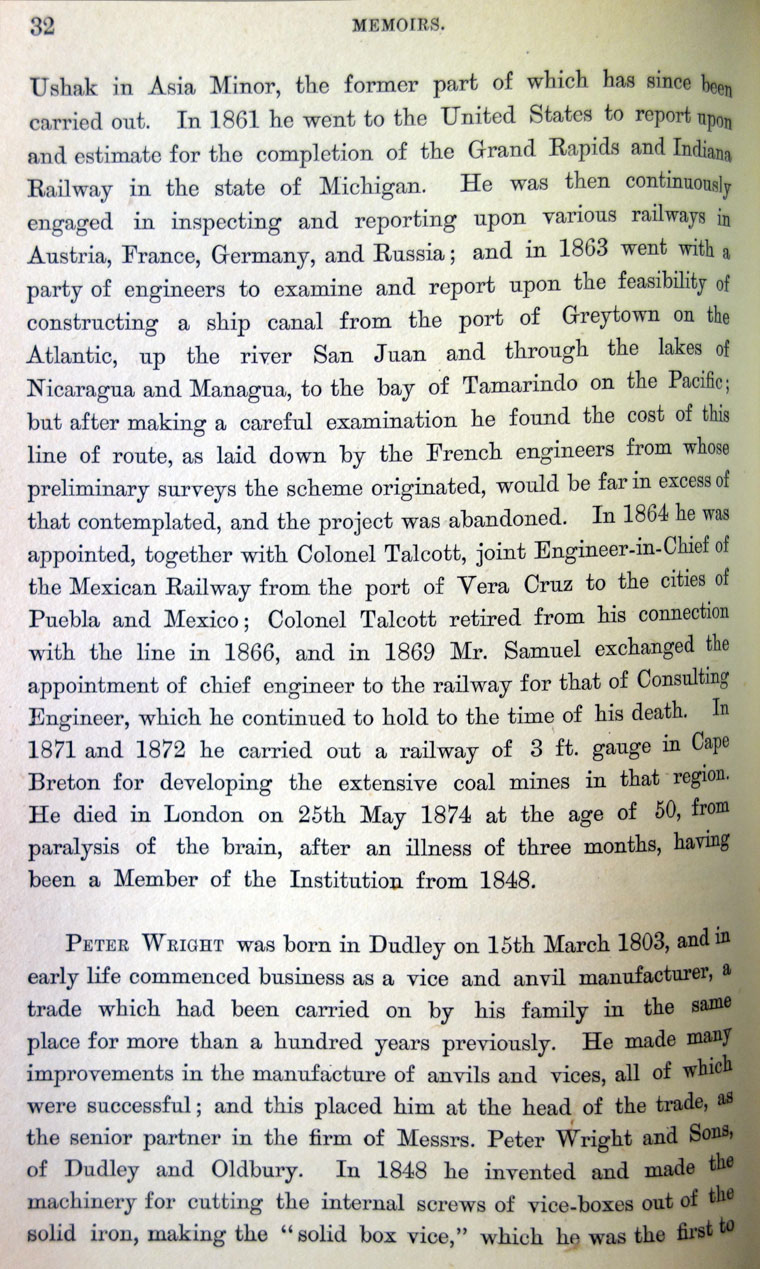 32 MEMOIRS.

Ushak in Asia Minor, the former part of which has since been carried out. In 1861 he went to the United States to report upon and estimate for the completion of the Grand Rapids and Indiana Railway in the state of Michigan. He was then continuously engaged in inspecting and reporting upon various railways in Austria, France, Germany, and Russia; and in 1863 went with a party of engineers to examine and report upon the feasibility of constructing a ship canal from the port of Greytown on the Atlantic, up the river San Juan and through the lakes of Nicaragua and Managua, to the bay of Tamarindo on the Pacific; but after making a careful examination he found the cost of this line of route, as laid down by the French engineers from whose preliminary surveys the scheme originated, would be far in excess of that contemplated, and the project was abandoned. In 1864 he was appointed, together with Colonel Talcott, joint Engineer-in-Chief of the Mexican Railway from the port of Vera Cruz to the cities of Puebla and Mexico; Colonel Talcott retired from his connection with the line in 1866, and in 1869 Mr. Samuel exchanged the appointment of chief engineer to the railway for that of Consulting Engineer, which he continued to hold to the time of his death. In 1871 and 1872 he carried out a railway of 3 ft. gauge in Cape Breton for developing the extensive coal mines in that region. He died in London on 25th May 1874 at the age of 50, from paralysis of the brain, after an illness of three months, having been a Member of the Institution from 1848.

PETER WRIGHT was born in Dudley on 15th March 1803, and in early life commenced business as a vice and anvil manufacturer, a trade which had been carried on by his family in the same place for more than a hundred years previously. He made many improvements in the manufacture of anvils and vices, all of which were successful; and this placed him at the head of the trade, as the senior partner in the firm of Messrs. Peter Wright and Sons, of Dudley and Oldbury. In 1848 he invented and made the machinery for cutting the internal screws of vice-boxes out of the solid iron, making the "solid box vice," which he was the first to